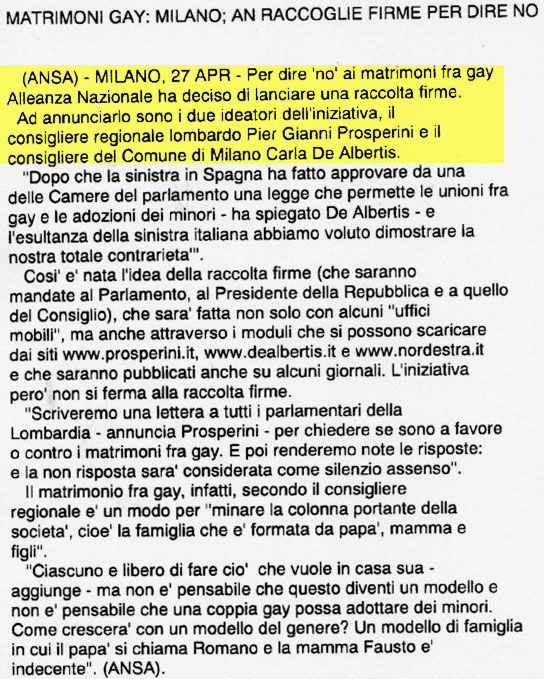 MATRIMONI GAY: MILANO; AN RACCOGLIE FIRME PER DIRE NO

(ANSA) - MILANO, 27 APR - Per dire 'no' ai matrimoni fra gay Alleanza Nazionale ha deciso di lanciare una raccolta firme.
Ad annunciarlo sono i due ideatori dell'iniziativa, il consigliere regionale lombardo Pier Gianni Prosperini e il consigliere del Comune di Milano Carla De Albertis.

"Dopo che la sinistra in Spagna ha fatto approvare da una delle Camere del parlamento una legge che permette le unioni fra gay e le adozioni dei minori - ha spiegato De Albertis - e l'esultanza della sinistra italiana abbiamo voluto dimostrare la nostra totale contrarieta'".

Cosi' e' nata l'idea della raccolta firme (che saranno mandate al Parlamento, al Presidente della Repubblica e a quello del Consiglio), che sara' fatta non solo con alcuni "uffici mobili", ma anche attraverso i moduli che si possono scaricare dai siti www.prosperini.it, www.dealbertis.it e www.nordestra.it e che saranno pubblicati anche su alcuni giornali. L'iniziativa pero' non si ferma alla raccolta firme.

"Scriveremo una lettera a tutti i parlamentari della Lombardia - annuncia Prosperini - per chiedere se sono a favore o contro i matrimoni fra gay. E poi renderemo note le risposte: e la non risposta sara' considerata come silenzio assenso".

Il matrimonio fra gay, infatti, secondo il consigliere regionale e' un modo per "minare la colonna portante della societa', cioe' la famiglia che e' formata da papa', mamma e figli".

"Ciascuno e libero di fare cio' che vuole in casa sua - aggiunge - ma non e' pensabile che questo diventi un modello e non e' pensabile che una coppia gay possa adottare dei minori. Come crescera' con un modello del genere? Un modello di famiglia in cui il papa' si chiama Romano e la mamma Fausto e' indecente". (ANSA).